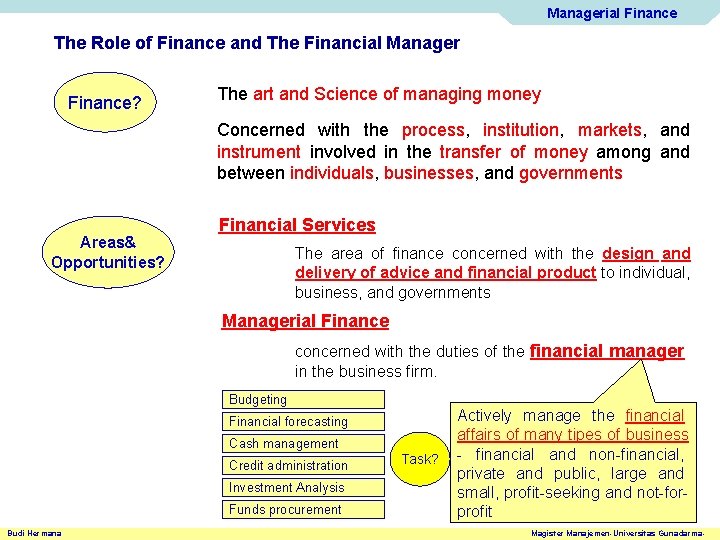 Managerial Finance

The Role of Finance and The Financial Manager

Finance?

The art and Science of managing money

Concerned with the process, institution, markets, and instrument involved in the transfer of money among and between individuals, businesses, and governments

Areas& Opportunities?

Financial Services

The area of finance concerned with the design and delivery of advice and financial product to individual, business, and governments

Managerial Finance

concerned with the duties of the financial manager in the business firm.

Budgeting

Financial forecasting

Cash management

Credit administration

Investment Analysis

Funds procurement

Task?

Actively manage the financial affairs of many tipes of business - financial and non-financial, private and public, large and small, profit-seeking and not-for-profit

Budi Hermana

Magister Manajemen-Universitas Gunadarma-